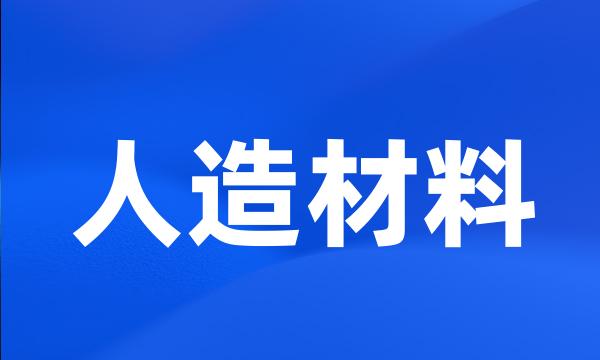 人造材料